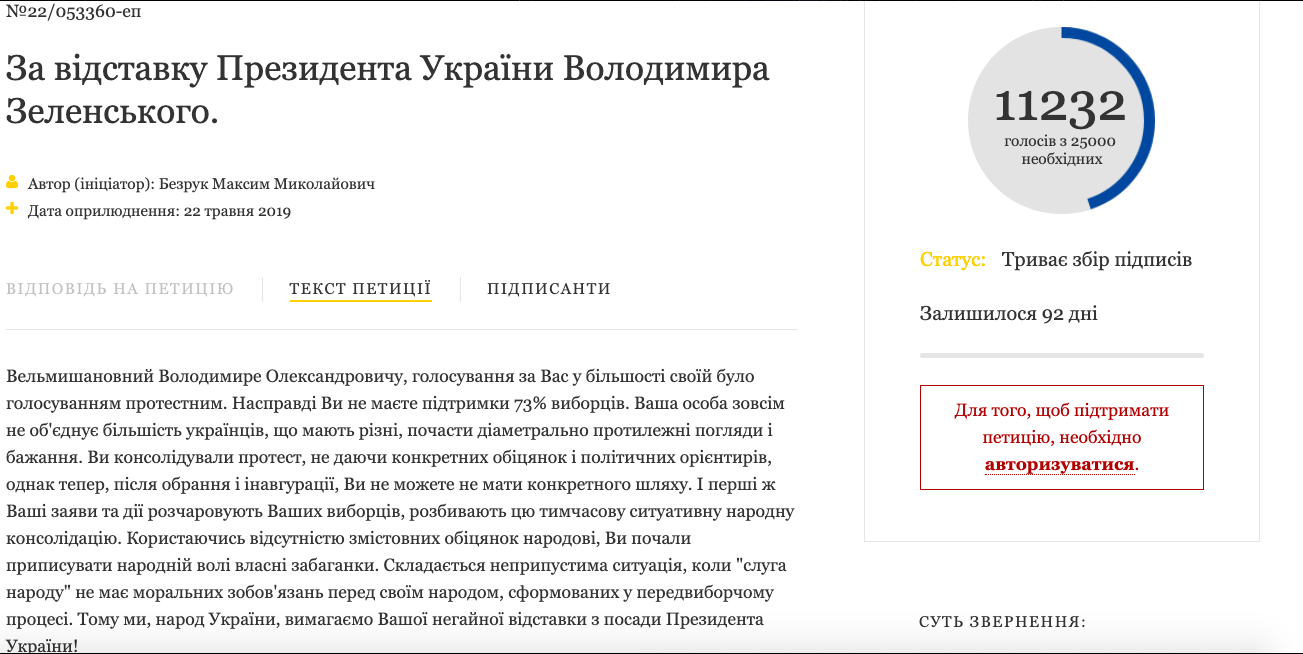 №22/053360-еп

За відставку Президента України Володимира Зеленського.

Автор (ініціатор): Безрук Максим Миколайович
Дата оприлюднення: 22 травня 2019

ВІДПОВІДЬ НА ПЕТИЦІЮ ТЕКСТ ПЕТИЦІЇ ПІДПИСАНТИ

Вельмишановний Володимире Олександровичу, голосування за Вас у більшості своїй було голосуванням протестним. Насправді Ви не маєте підтримки 73% виборців. Ваша особа зовсім не об'єднує більшість українців, що мають різні, почасти діаметрально протилежні погляди і бажання. Ви консолідували протест, не даючи конкретних обіцянок і політичних орієнтирів, однак тепер, після обрання і інавгурації, Ви не можете не мати конкретного шляху. І перші ж Ваші заяви та дії розчаровують Ваших виборців, розбивають цю тимчасову ситуативну народну консолідацію. Користаючись відсутністю змістовних обіцянок народові, Ви почали приписувати народній волі власні забаганки. Складається неприпустима ситуація, коли "слуга народу" не має моральних зобов'язань перед своїм народом, сформованих у передвиборчому процесі. Тому ми, народ України, вимагаємо Вашої негайної відставки з посади Президента України!

11232
голосів з 25000 необхідних

Статус: Триває збір підписів

Залишилося 92 дні

Для того, щоб підтримати петицію, необхідно авторизуватися.

СУТЬ ЗВЕРНЕННЯ: